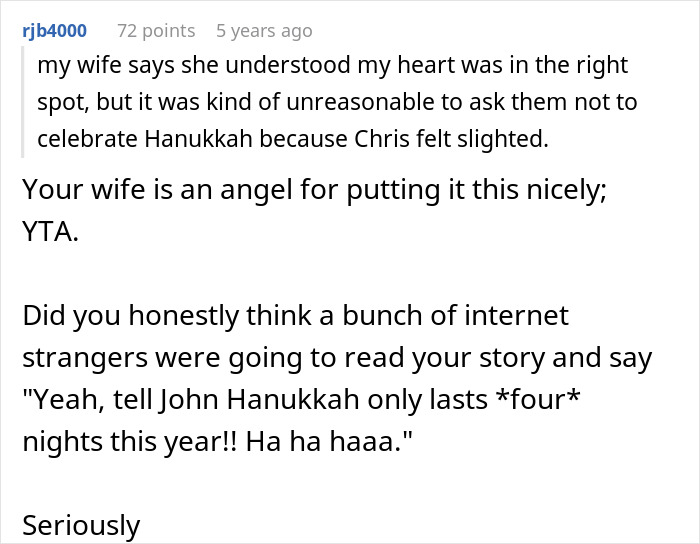 rjb4000 72 points 5 years ago

my wife says she understood my heart was in the right spot, but it was kind of unreasonable to ask them not to celebrate Hanukkah because Chris felt slighted.

Your wife is an angel for putting it this nicely; YTA.

Did you honestly think a bunch of internet strangers were going to read your story and say "Yeah, tell John Hanukkah only lasts *four* nights this year!! Ha ha haaa."

Seriously